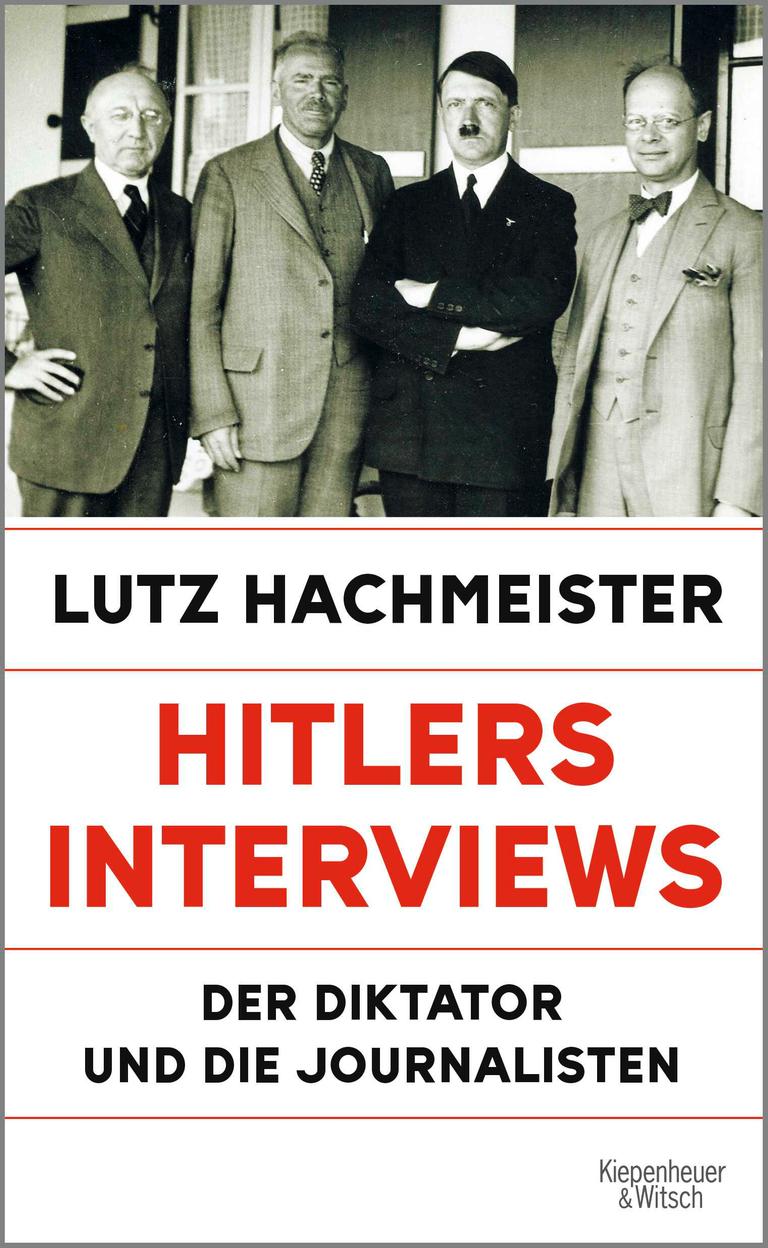 LUTZ HACHMEISTER

HITLERS INTERVIEWS

DER DIKTATOR UND DIE JOURNALISTEN

Kiepenheuer & Witsch